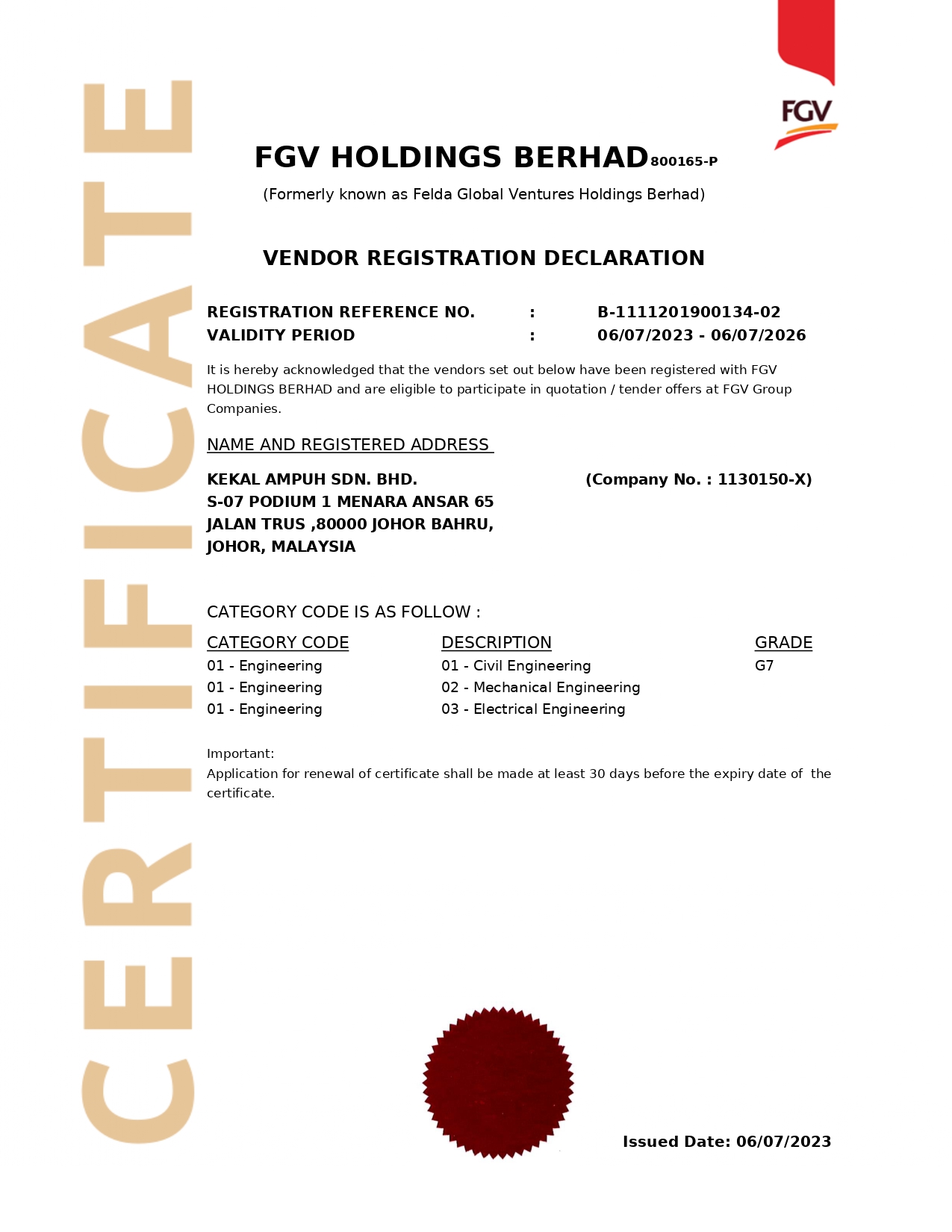 CERTIFICATE

FGV

FGV HOLDINGS BERHAD 800165-P

(Formerly known as Felda Global Ventures Holdings Berhad)

VENDOR REGISTRATION DECLARATION

REGISTRATION REFERENCE NO. : B-1111201900134-02
VALIDITY PERIOD : 06/07/2023 - 06/07/2026

It is hereby acknowledged that the vendors set out below have been registered with FGV HOLDINGS BERHAD and are eligible to participate in quotation / tender offers at FGV Group Companies.

NAME AND REGISTERED ADDRESS

KEKAL AMPUH SDN. BHD. (Company No. : 1130150-X)
S-07 PODIUM 1 MENARA ANSAR 65
JALAN TRUS ,80000 JOHOR BAHRU,
JOHOR, MALAYSIA

CATEGORY CODE IS AS FOLLOW :

| CATEGORY CODE | DESCRIPTION | GRADE |
|---|---|---|
| 01 - Engineering | 01 - Civil Engineering | G7 |
| 01 - Engineering | 02 - Mechanical Engineering | |
| 01 - Engineering | 03 - Electrical Engineering | |

Important:
Application for renewal of certificate shall be made at least 30 days before the expiry date of the certificate.

Issued Date: 06/07/2023